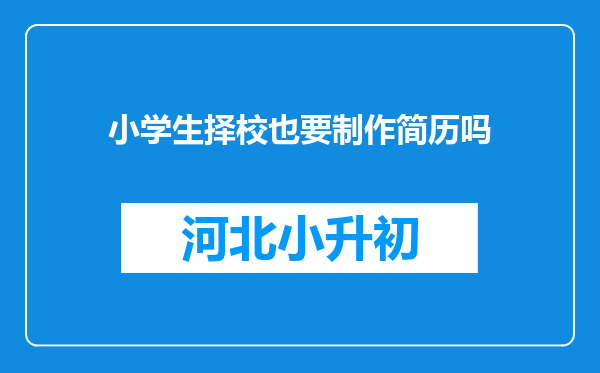 小学生择校也要制作简历吗

河北小升初